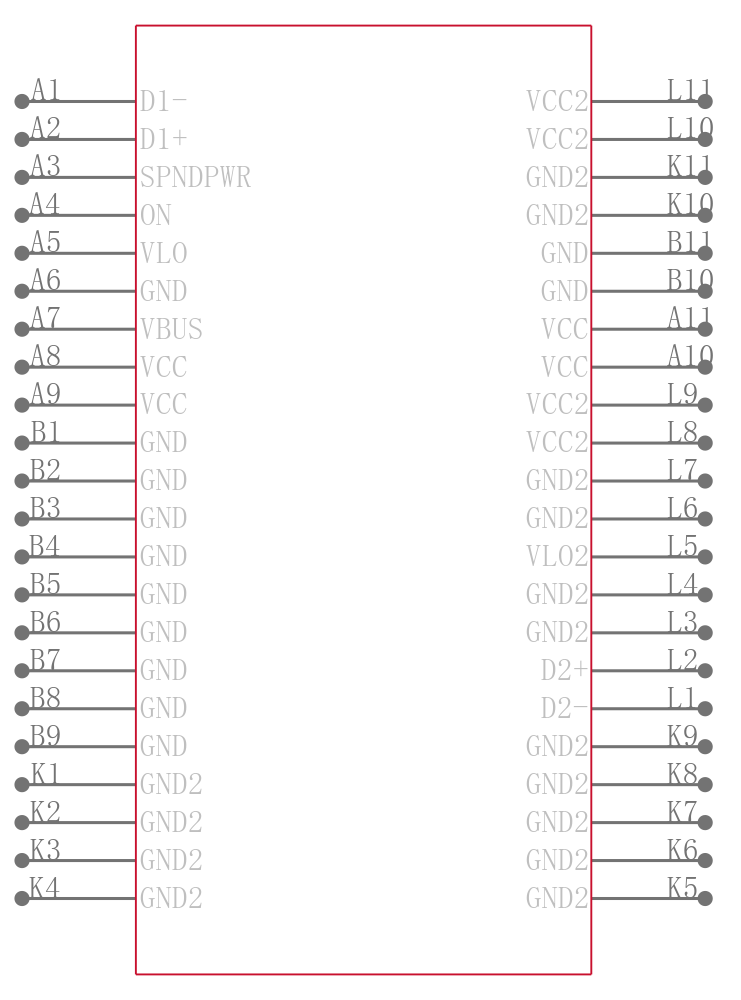 A1 D1-
A2 D1+
A3 SPNDPWR
A4 ON
A5 VLO
A6 GND
A7 VBUS
A8 VCC
A9 VCC
B1 GND
B2 GND
B3 GND
B4 GND
B5 GND
B6 GND
B7 GND
B8 GND
B9 GND
K1 GND2
K2 GND2
K3 GND2
K4 GND2

VCC2 L11
VCC2 L10
GND2 K11
GND2 K10
GND B11
GND B10
VCC A11
VCC A10
VCC2 L9
VCC2 L8
GND2 L7
GND2 L6
VLO2 L5
GND2 L4
GND2 L3
D2+ L2
D2- L1
GND2 K9
GND2 K8
GND2 K7
GND2 K6
GND2 K5